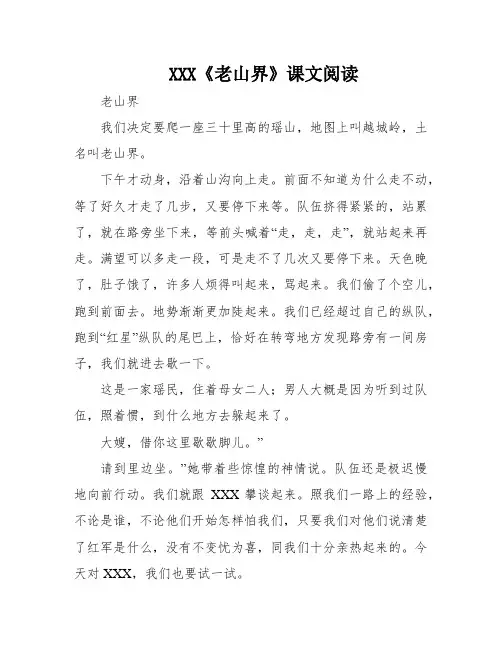 XXX《老山界》课文阅读

老山界

我们决定要爬一座三十里高的瑶山，地图上叫越城岭，土名叫老山界。

下午才动身，沿着山沟向上走。前面不知道为什么走不动，等了好久才走了几步，又要停下来等。队伍挤得紧紧的，站累了，就在路旁坐下来，等前头喊着“走，走，走”，就站起来再走。满望可以多走一段，可是走不了几次又要停下来。天色晚了，肚子饿了，许多人烦得叫起来，骂起来。我们偷了个空儿，跑到前面去。地势渐渐更加陡起来。我们已经超过自己的纵队，跑到“红星”纵队的尾巴上，恰好在转弯地方发现路旁有一间房子，我们就进去歇一下。

这是一家瑶民，住着母女二人；男人大概是因为听到过队伍，照着惯，到什么地方去躲起来了。

大嫂，借你这里歇歇脚儿。”

请到里边坐。”她带着些惊惶的神情说。队伍还是极迟慢地向前行动。我们就跟 XXX 攀谈起来。照我们一路上的经验，不论是谁，不论他们开始怎样怕我们，只要我们对他们说清楚了红军是什么，没有不变忧为喜，同我们十分亲热起来的。今天对 XXX，我们也要试一试。